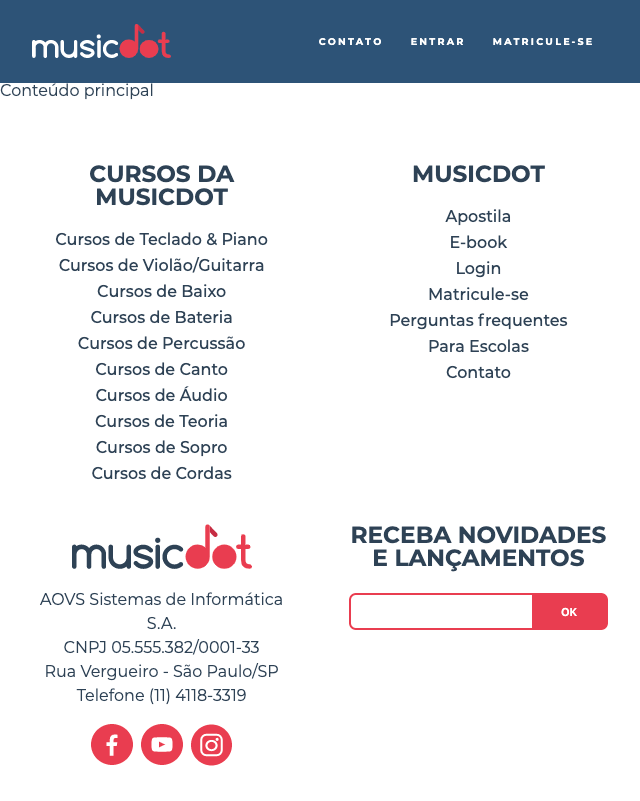 musicdot

CONTATO ENTRAR MATRICULE-SE

Conteúdo principal

CURSOS DA MUSICDOT

Cursos de Teclado & Piano
Cursos de Violão/Guitarra
Cursos de Baixo
Cursos de Bateria
Cursos de Percussão
Cursos de Canto
Cursos de Áudio
Cursos de Teoria
Cursos de Sopro
Cursos de Cordas

MUSICDOT

Apostila
E-book
Login
Matricule-se
Perguntas frequentes
Para Escolas
Contato

musicdot

AOVS Sistemas de Informática S.A.
CNPJ 05.555.382/0001-33
Rua Vergueiro - São Paulo/SP
Telefone (11) 4118-3319

RECEBA NOVIDADES E LANÇAMENTOS

OK